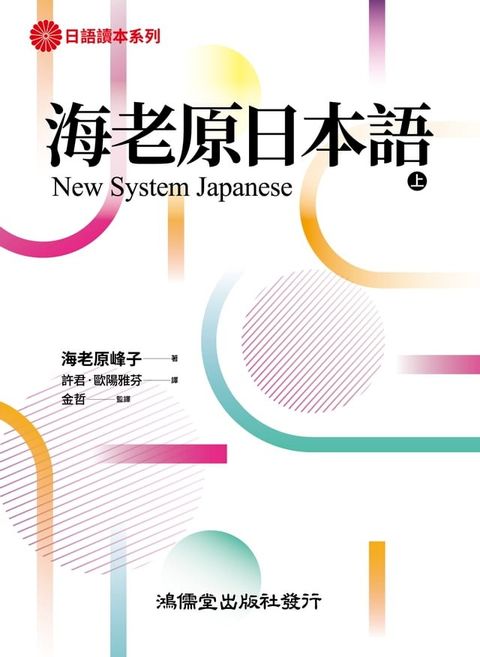 日語讀本系列

海老原日本語

New System Japanese

上

海老原峰子——著

許君・歐陽雅芬——譯

金哲——監譯

鴻儒堂出版社發行